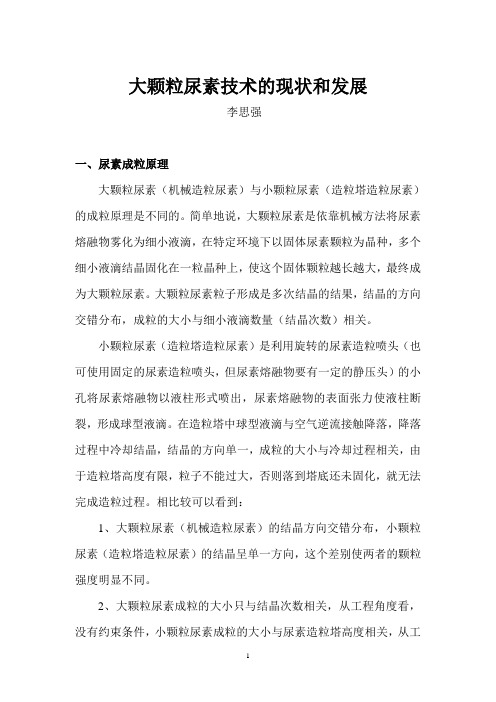 大颗粒尿素技术的现状和发展

李思强

一、尿素成粒原理

大颗粒尿素（机械造粒尿素）与小颗粒尿素（造粒塔造粒尿素）的成粒原理是不同的。简单地说，大颗粒尿素是依靠机械方法将尿素熔融物雾化为细小液滴，在特定环境下以固体尿素颗粒为晶种，多个细小液滴结晶固化在一粒晶种上，使这个固体颗粒越长越大，最终成为大颗粒尿素。大颗粒尿素粒子形成是多次结晶的结果，结晶的方向交错分布，成粒的大小与细小液滴数量（结晶次数）相关。

小颗粒尿素（造粒塔造粒尿素）是利用旋转的尿素造粒喷头（也可使用固定的尿素造粒喷头，但尿素熔融物要有一定的静压头）的小孔将尿素熔融物以液柱形式喷出，尿素熔融物的表面张力使液柱断裂，形成球型液滴。在造粒塔中球型液滴与空气逆流接触降落，降落过程中冷却结晶，结晶的方向单一，成粒的大小与冷却过程相关，由于造粒塔高度有限，粒子不能过大，否则落到塔底还未固化，就无法完成造粒过程。相比较可以看到：

1、大颗粒尿素（机械造粒尿素）的结晶方向交错分布，小颗粒尿素（造粒塔造粒尿素）的结晶呈单一方向，这个差别使两者的颗粒强度明显不同。

2、大颗粒尿素成粒的大小只与结晶次数相关，从工程角度看，没有约束条件，小颗粒尿素成粒的大小与尿素造粒塔高度相关，从工

1